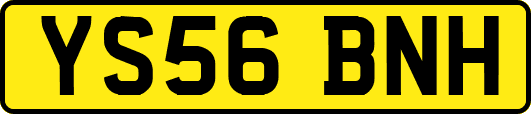 YS56 BNH